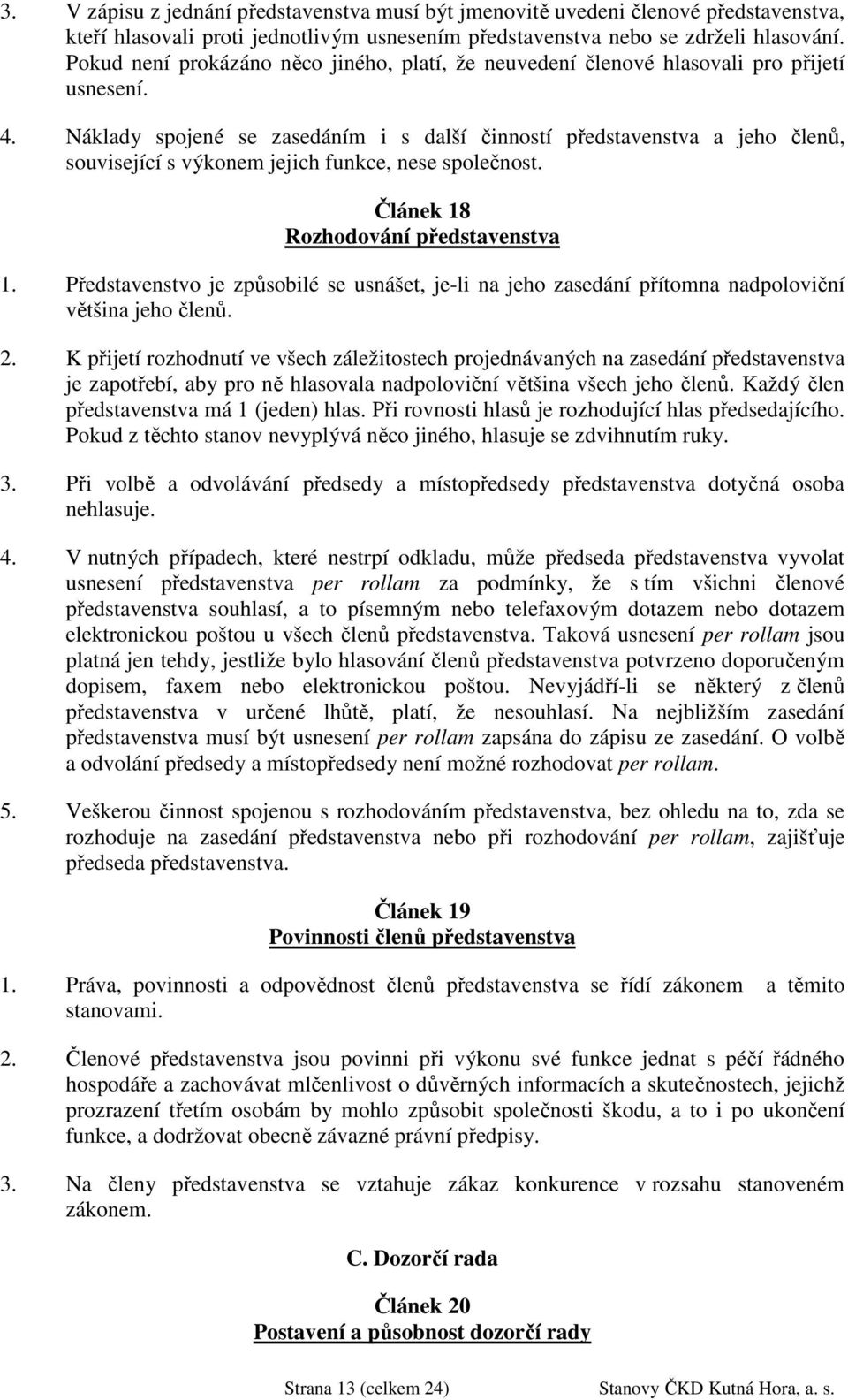 3. V zápisu z jednání představenstva musí být jmenovitě uvedeni členové představenstva, kteří hlasovali proti jednotlivým usnesením představenstva nebo se zdrželi hlasování. Pokud není prokázáno něco jiného, platí, že neuvedení členové hlasovali pro přijetí usnesení.

4. Náklady spojené se zasedáním i s další činností představenstva a jeho členů, související s výkonem jejich funkce, nese společnost.

Článek 18
Rozhodování představenstva

1. Představenstvo je způsobilé se usnášet, je-li na jeho zasedání přítomna nadpoloviční většina jeho členů.

2. K přijetí rozhodnutí ve všech záležitostech projednávaných na zasedání představenstva je zapotřebí, aby pro ně hlasovala nadpoloviční většina všech jeho členů. Každý člen představenstva má 1 (jeden) hlas. Při rovnosti hlasů je rozhodující hlas předsedajícího. Pokud z těchto stanov nevyplývá něco jiného, hlasuje se zdvihnutím ruky.

3. Při volbě a odvolávání předsedy a místopředsedy představenstva dotyčná osoba nehlasuje.

4. V nutných případech, které nestrpí odkladu, může předseda představenstva vyvolat usnesení představenstva per rollam za podmínky, že s tím všichni členové představenstva souhlasí, a to písemným nebo telefaxovým dotazem nebo dotazem elektronickou poštou u všech členů představenstva. Taková usnesení per rollam jsou platná jen tehdy, jestliže bylo hlasování členů představenstva potvrzeno doporučeným dopisem, faxem nebo elektronickou poštou. Nevyjádří-li se některý z členů představenstva v určené lhůtě, platí, že nesouhlasí. Na nejbližším zasedání představenstva musí být usnesení per rollam zapsána do zápisu ze zasedání. O volbě a odvolání předsedy a místopředsedy není možné rozhodovat per rollam.

5. Veškerou činnost spojenou s rozhodováním představenstva, bez ohledu na to, zda se rozhoduje na zasedání představenstva nebo při rozhodování per rollam, zajišťuje předseda představenstva.

Článek 19
Povinnosti členů představenstva

1. Práva, povinnosti a odpovědnost členů představenstva se řídí zákonem a těmito stanovami.

2. Členové představenstva jsou povinni při výkonu své funkce jednat s péčí řádného hospodáře a zachovávat mlčenlivost o důvěrných informacích a skutečnostech, jejichž prozrazení třetím osobám by mohlo způsobit společnosti škodu, a to i po ukončení funkce, a dodržovat obecně závazné právní předpisy.

3. Na členy představenstva se vztahuje zákaz konkurence v rozsahu stanoveném zákonem.

C. Dozorčí rada

Článek 20
Postavení a působnost dozorčí rady

Strana 13 (celkem 24) Stanovy ČKD Kutná Hora, a. s.